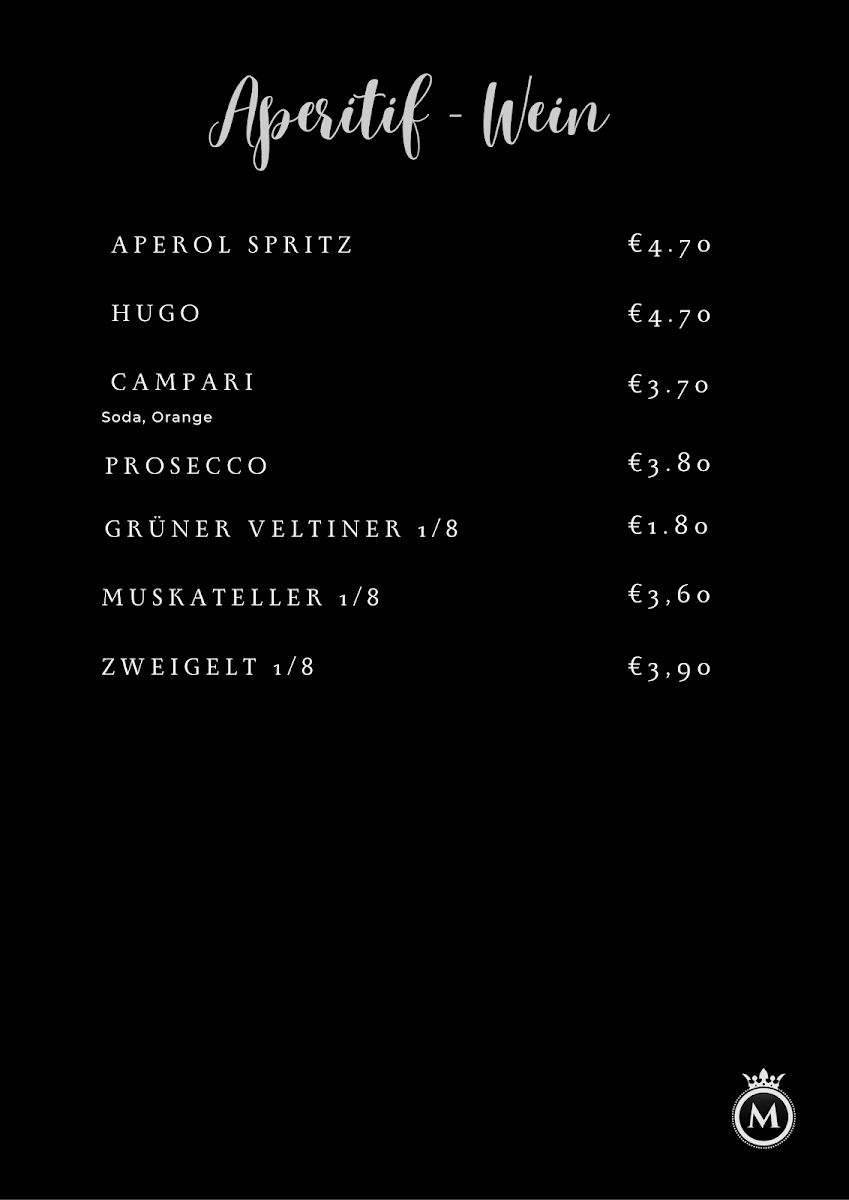 Aperitif - Wein

APEROL SPRITZ €4.70

HUGO €4.70

CAMPARI €3.70
Soda, Orange

PROSECCO €3.80

GRÜNER VELTINER 1/8 €1.80

MUSKATELLER 1/8 €3,60

ZWEIGELT 1/8 €3,90

M